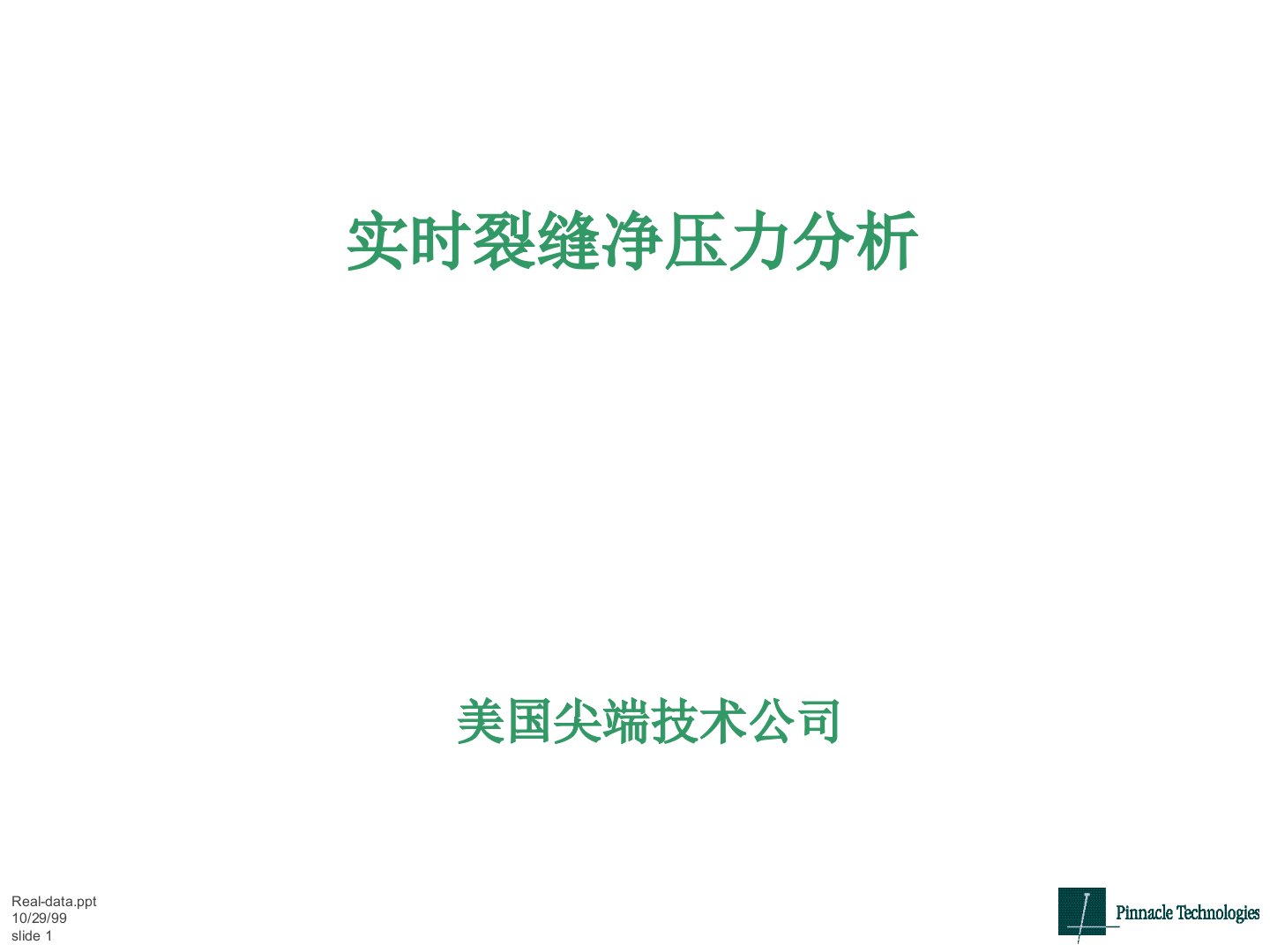 实时裂缝净压力分析

美国尖端技术公司

Real-data.ppt
10/29/99
slide 1

Pinnacle Technologies